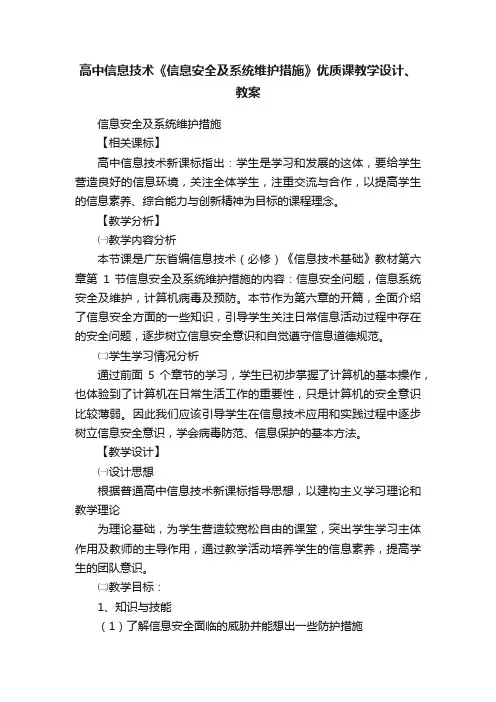 高中信息技术《信息安全及系统维护措施》优质课教学设计、教案

信息安全及系统维护措施

【相关课标】

高中信息技术新课标指出：学生是学习和发展的这体，要给学生营造良好的信息环境，关注全体学生，注重交流与合作，以提高学生的信息素养、综合能力与创新精神为目标的课程理念。

【教学分析】

㈠教学内容分析

本节课是广东省编信息技术（必修）《信息技术基础》教材第六章第 1 节信息安全及系统维护措施的内容：信息安全问题，信息系统安全及维护，计算机病毒及预防。本节作为第六章的开篇，全面介绍了信息安全方面的一些知识，引导学生关注日常信息活动过程中存在的安全问题，逐步树立信息安全意识和自觉遵守信息道德规范。

㈡学生学习情况分析

通过前面 5 个章节的学习，学生已初步掌握了计算机的基本操作，也体验到了计算机在日常生活工作的重要性，只是计算机的安全意识比较薄弱。因此我们应该引导学生在信息技术应用和实践过程中逐步树立信息安全意识，学会病毒防范、信息保护的基本方法。

【教学设计】

㈠设计思想

根据普通高中信息技术新课标指导思想，以建构主义学习理论和教学理论

为理论基础，为学生营造较宽松自由的课堂，突出学生学习主体作用及教师的主导作用，通过教学活动培养学生的信息素养，提高学生的团队意识。

㈡教学目标：

1、知识与技能

（1）了解信息安全面临的威胁并能想出一些防护措施